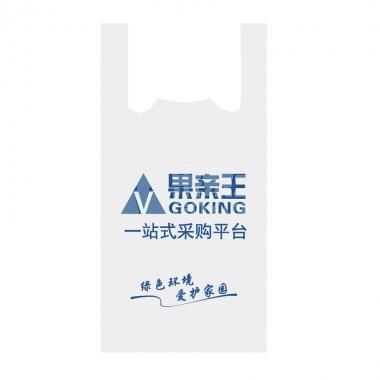 果亲王
GOKING
一站式采购平台

绿色环境
爱护家园